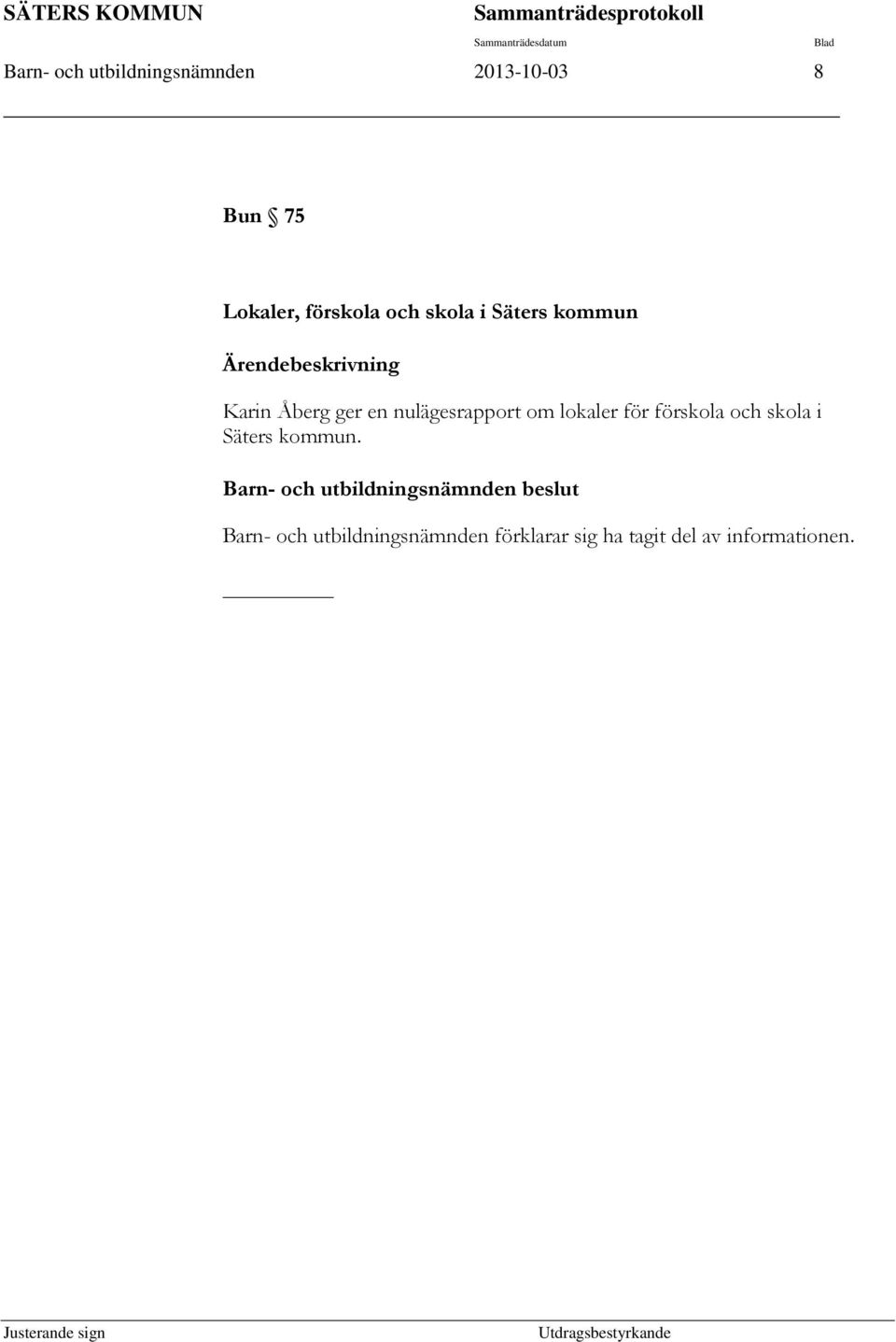 SÄTERS KOMMUN Sammanträdesprotokoll
Sammanträdesdatum Blad
Barn- och utbildningsnämnden 2013-10-03 8

Bun § 75

Lokaler, förskola och skola i Säters kommun

Ärendebeskrivning

Karin Åberg ger en nulägesrapport om lokaler för förskola och skola i Säters kommun.

Barn- och utbildningsnämnden beslut

Barn- och utbildningsnämnden förklarar sig ha tagit del av informationen.

Justerande sign Utdragsbestyrkande